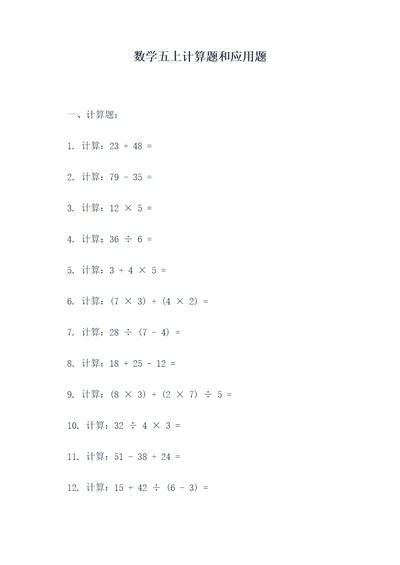 数学五上计算题和应用题

一、计算题：

1. 计算：$23 + 48 =$

2. 计算：$79 - 35 =$

3. 计算：$12 \times 5 =$

4. 计算：$36 \div 6 =$

5. 计算：$3 + 4 \times 5 =$

6. 计算：$(7 \times 3) + (4 \times 2) =$

7. 计算：$28 \div (7 - 4) =$

8. 计算：$18 + 25 - 12 =$

9. 计算：$(8 \times 3) + (2 \times 7) \div 5 =$

10. 计算：$32 \div 4 \times 3 =$

11. 计算：$51 - 38 + 24 =$

12. 计算：$15 + 42 \div (6 - 3) =$